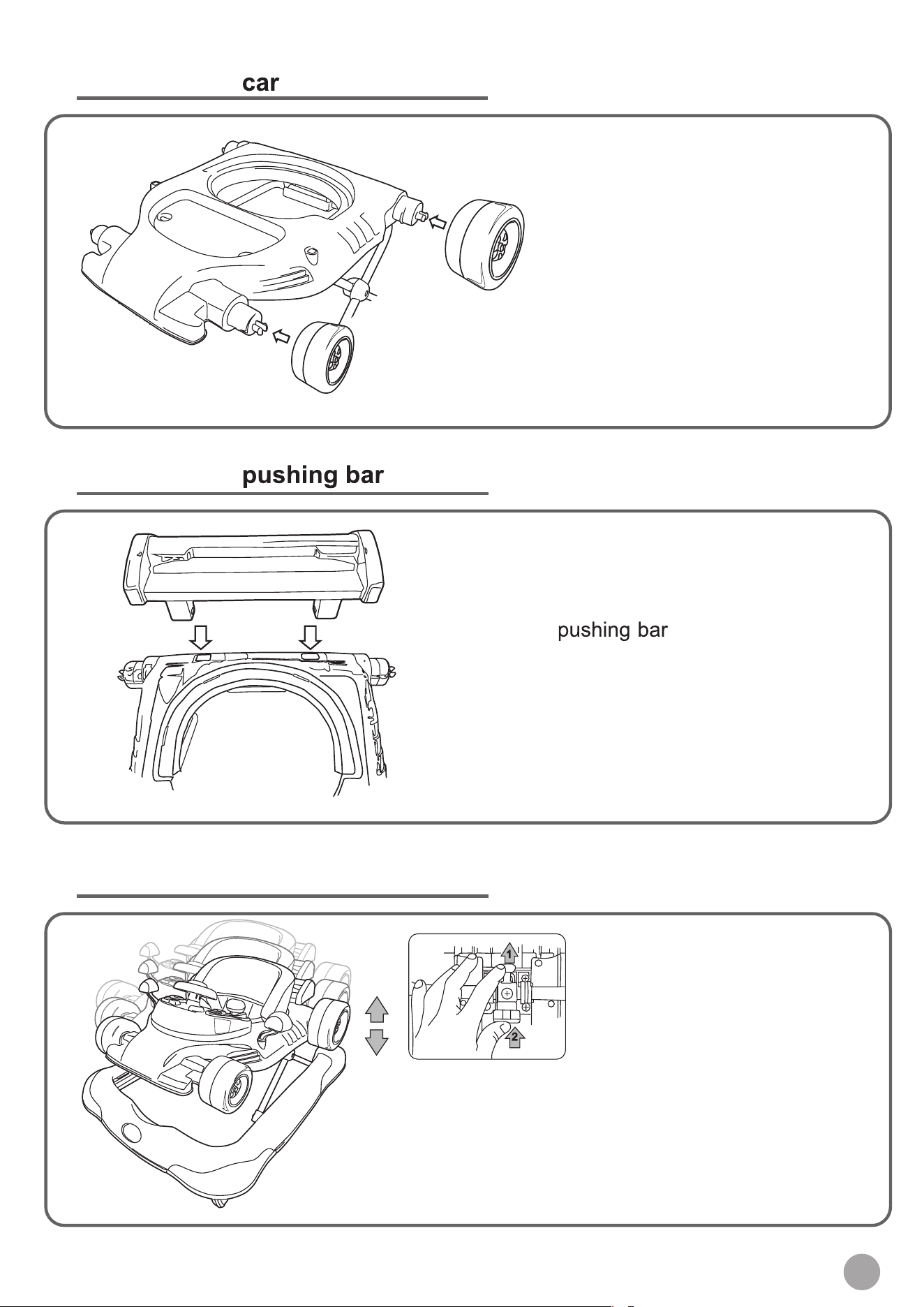 car

pushing bar

pushing bar

1

2